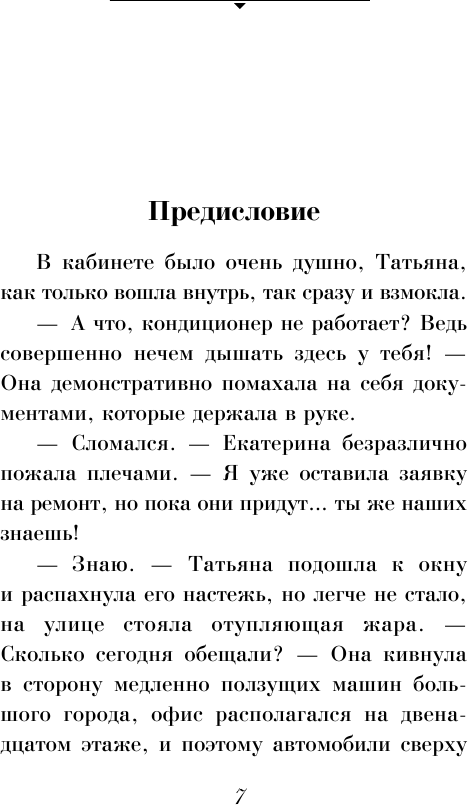 Предисловие

В кабинете было очень душно, Татьяна, как только вошла внутрь, так сразу и взмокла.

— А что, кондиционер не работает? Ведь совершенно нечем дышать здесь у тебя! — Она демонстративно помахала на себя документами, которые держала в руке.

— Сломался. — Екатерина безразлично пожала плечами. — Я уже оставила заявку на ремонт, но пока они придут... ты же наших знаешь!

— Знаю. — Татьяна подошла к окну и распахнула его настежь, но легче не стало, на улице стояла отупляющая жара. — Сколько сегодня обещали? — Она кивнула в сторону медленно ползущих машин большого города, офис располагался на двенадцатом этаже, и поэтому автомобили сверху

7